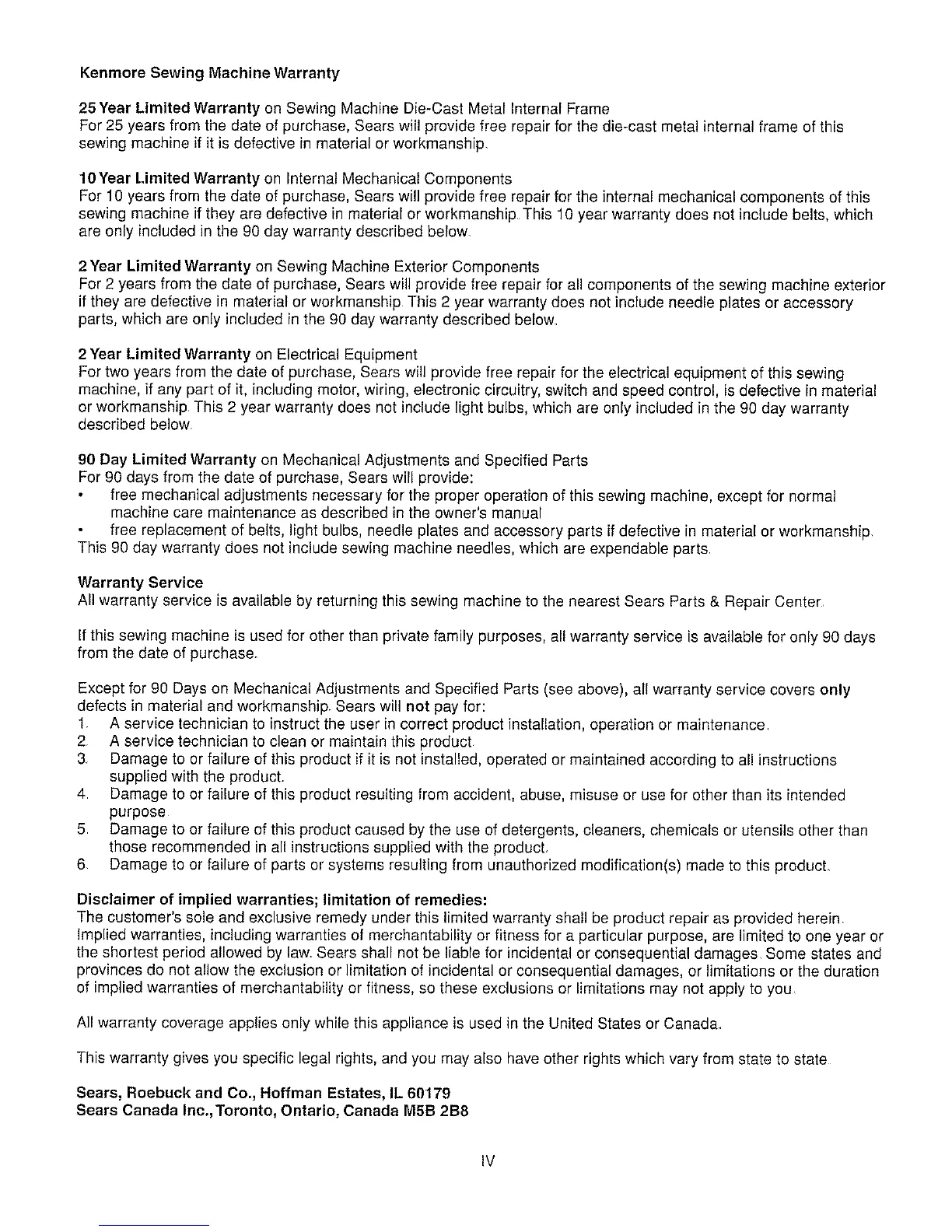 Kenmore Sewing Machine Warranty

25 Year Limited Warranty on Sewing Machine Die-Cast Metal Internal Frame
For 25 years from the date of purchase, Sears will provide free repair for the die-cast metal internal frame of this sewing machine if it is defective in material or workmanship.

10 Year Limited Warranty on Internal Mechanical Components
For 10 years from the date of purchase, Sears will provide free repair for the internal mechanical components of this sewing machine if they are defective in material or workmanship. This 10 year warranty does not include belts, which are only included in the 90 day warranty described below.

2 Year Limited Warranty on Sewing Machine Exterior Components
For 2 years from the date of purchase, Sears will provide free repair for all components of the sewing machine exterior if they are defective in material or workmanship. This 2 year warranty does not include needle plates or accessory parts, which are only included in the 90 day warranty described below.

2 Year Limited Warranty on Electrical Equipment
For two years from the date of purchase, Sears will provide free repair for the electrical equipment of this sewing machine, if any part of it, including motor, wiring, electronic circuitry, switch and speed control, is defective in material or workmanship. This 2 year warranty does not include light bulbs, which are only included in the 90 day warranty described below.

90 Day Limited Warranty on Mechanical Adjustments and Specified Parts
For 90 days from the date of purchase, Sears will provide:
• free mechanical adjustments necessary for the proper operation of this sewing machine, except for normal machine care maintenance as described in the owner's manual
• free replacement of belts, light bulbs, needle plates and accessory parts if defective in material or workmanship.
This 90 day warranty does not include sewing machine needles, which are expendable parts.

Warranty Service
All warranty service is available by returning this sewing machine to the nearest Sears Parts & Repair Center.

If this sewing machine is used for other than private family purposes, all warranty service is available for only 90 days from the date of purchase.

Except for 90 Days on Mechanical Adjustments and Specified Parts (see above), all warranty service covers only defects in material and workmanship. Sears will not pay for:
1. A service technician to instruct the user in correct product installation, operation or maintenance.
2. A service technician to clean or maintain this product.
3. Damage to or failure of this product if it is not installed, operated or maintained according to all instructions supplied with the product.
4. Damage to or failure of this product resulting from accident, abuse, misuse or use for other than its intended purpose.
5. Damage to or failure of this product caused by the use of detergents, cleaners, chemicals or utensils other than those recommended in all instructions supplied with the product.
6. Damage to or failure of parts or systems resulting from unauthorized modification(s) made to this product.

Disclaimer of implied warranties; limitation of remedies:
The customer's sole and exclusive remedy under this limited warranty shall be product repair as provided herein. Implied warranties, including warranties of merchantability or fitness for a particular purpose, are limited to one year or the shortest period allowed by law. Sears shall not be liable for incidental or consequential damages. Some states and provinces do not allow the exclusion or limitation of incidental or consequential damages, or limitations or the duration of implied warranties of merchantability or fitness, so these exclusions or limitations may not apply to you.

All warranty coverage applies only while this appliance is used in the United States or Canada.

This warranty gives you specific legal rights, and you may also have other rights which vary from state to state.

Sears, Roebuck and Co., Hoffman Estates, IL 60179
Sears Canada Inc., Toronto, Ontario, Canada M5B 2B8

IV